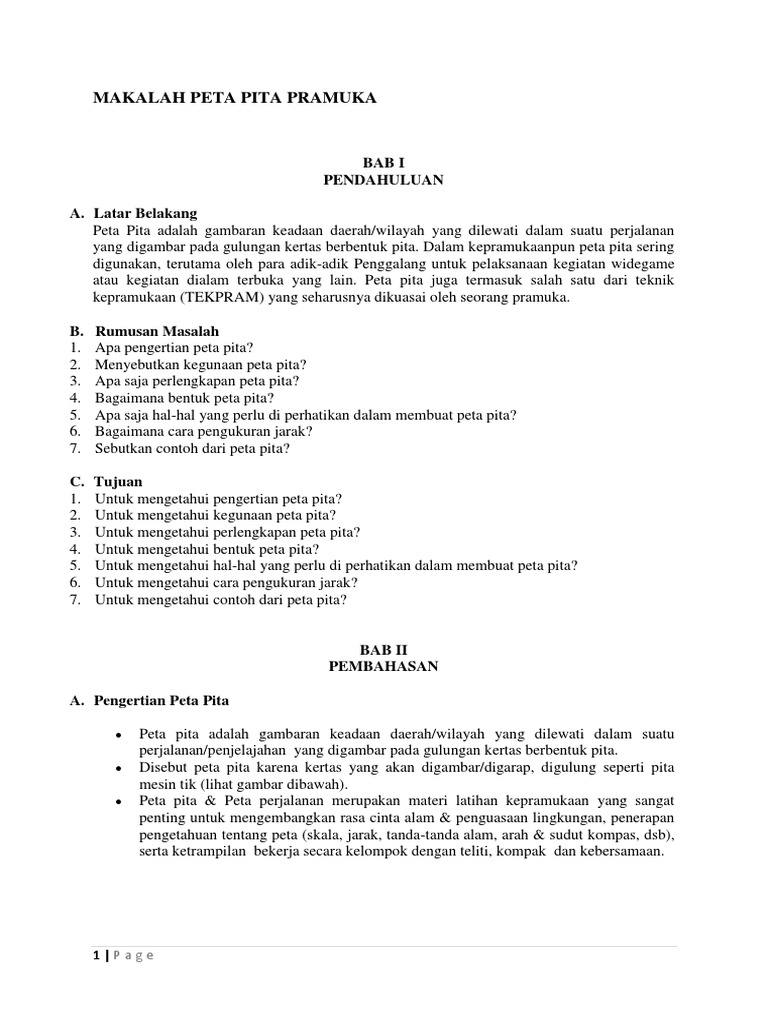 MAKALAH PETA PITA PRAMUKA

BAB I
PENDAHULUAN

A. Latar Belakang
Peta Pita adalah gambaran keadaan daerah/wilayah yang dilewati dalam suatu perjalanan yang digambar pada gulungan kertas berbentuk pita. Dalam kepramukaanpun peta pita sering digunakan, terutama oleh para adik-adik Penggalang untuk pelaksanaan kegiatan widegame atau kegiatan dialam terbuka yang lain. Peta pita juga termasuk salah satu dari teknik kepramukaan (TEKPRAM) yang seharusnya dikuasai oleh seorang pramuka.

B. Rumusan Masalah
1. Apa pengertian peta pita?
2. Menyebutkan kegunaan peta pita?
3. Apa saja perlengkapan peta pita?
4. Bagaimana bentuk peta pita?
5. Apa saja hal-hal yang perlu di perhatikan dalam membuat peta pita?
6. Bagaimana cara pengukuran jarak?
7. Sebutkan contoh dari peta pita?

C. Tujuan
1. Untuk mengetahui pengertian peta pita?
2. Untuk mengetahui kegunaan peta pita?
3. Untuk mengetahui perlengkapan peta pita?
4. Untuk mengetahui bentuk peta pita?
5. Untuk mengetahui hal-hal yang perlu di perhatikan dalam membuat peta pita?
6. Untuk mengetahui cara pengukuran jarak?
7. Untuk mengetahui contoh dari peta pita?

BAB II
PEMBAHASAN

A. Pengertian Peta Pita

• Peta pita adalah gambaran keadaan daerah/wilayah yang dilewati dalam suatu perjalanan/penjelajahan yang digambar pada gulungan kertas berbentuk pita.
• Disebut peta pita karena kertas yang akan digambar/digarap, digulung seperti pita mesin tik (lihat gambar dibawah).
• Peta pita & Peta perjalanan merupakan materi latihan kepramukaan yang sangat penting untuk mengembangkan rasa cinta alam & penguasaan lingkungan, penerapan pengetahuan tentang peta (skala, jarak, tanda-tanda alam, arah & sudut kompas, dsb), serta ketrampilan bekerja secara kelompok dengan teliti, kompak dan kebersamaan.

1 | P a g e